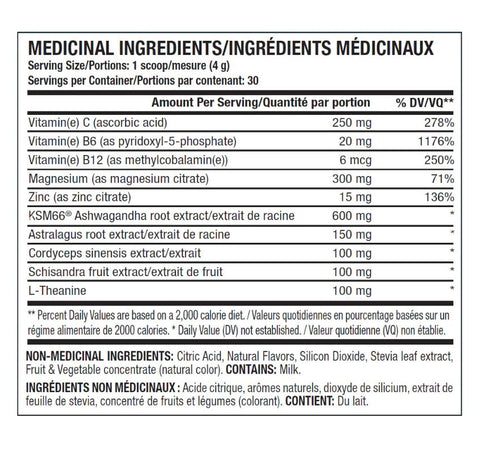 MEDICINAL INGREDIENTS/INGRÉDIENTS MÉDICINAUX
Serving Size/Portions: 1 scoop/mesure (4 g)
Servings per Container/Portions par contenant: 30

| | Amount Per Serving/Quantité par portion | % DV/VQ** |
|---|---|---|
| Vitamin(e) C (ascorbic acid) | 250 mg | 278% |
| Vitamin(e) B6 (as pyridoxyl-5-phosphate) | 20 mg | 1176% |
| Vitamin(e) B12 (as methylcobalamin(e)) | 6 mcg | 250% |
| Magnesium (as magnesium citrate) | 300 mg | 71% |
| Zinc (as zinc citrate) | 15 mg | 136% |
| KSM66® Ashwagandha root extract/extrait de racine | 600 mg | * |
| Astralagus root extract/extrait de racine | 150 mg | * |
| Cordyceps sinensis extract/extrait | 100 mg | * |
| Schisandra fruit extract/extrait de fruit | 100 mg | * |
| L-Theanine | 100 mg | * |

** Percent Daily Values are based on a 2,000 calorie diet. / Valeurs quotidiennes en pourcentage basées sur un régime alimentaire de 2000 calories. * Daily Value (DV) not established. / Valeur quotidienne (VQ) non établie.

NON-MEDICINAL INGREDIENTS: Citric Acid, Natural Flavors, Silicon Dioxide, Stevia leaf extract, Fruit & Vegetable concentrate (natural color). CONTAINS: Milk.

INGRÉDIENTS NON MÉDICINAUX : Acide citrique, arômes naturels, dioxyde de silicium, extrait de feuille de stevia, concentré de fruits et légumes (colorant). CONTIENT: Du lait.